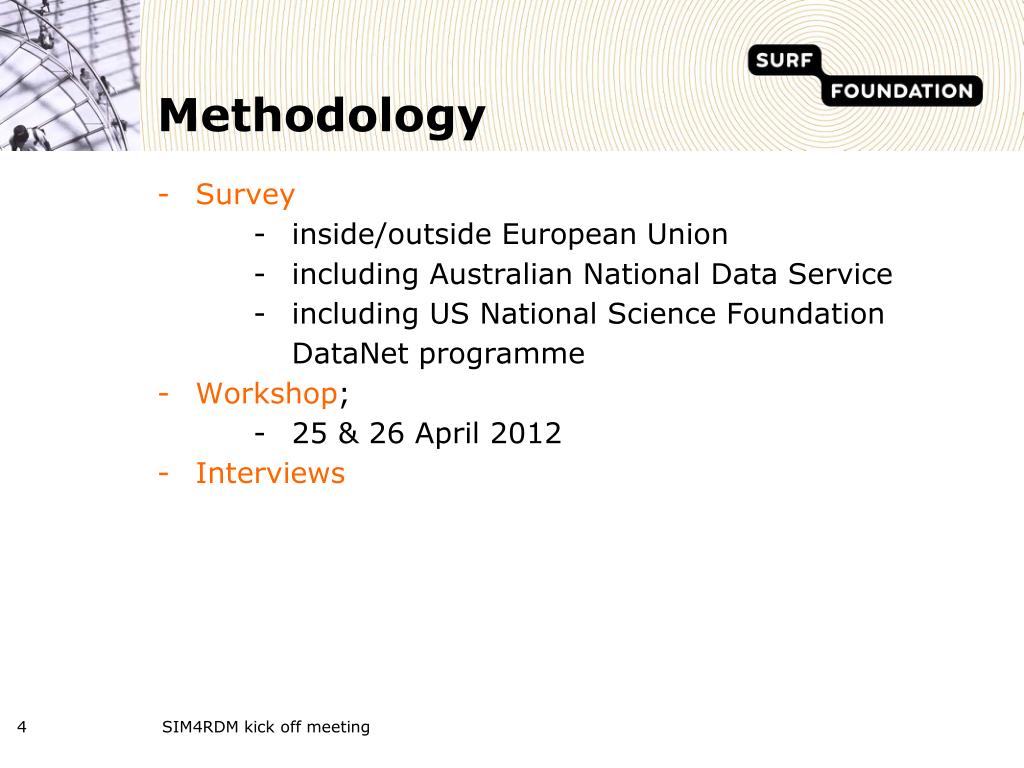 SURF
FOUNDATION

Methodology

- Survey
  - inside/outside European Union
  - including Australian National Data Service
  - including US National Science Foundation DataNet programme
- Workshop;
  - 25 & 26 April 2012
- Interviews

4

SIM4RDM kick off meeting